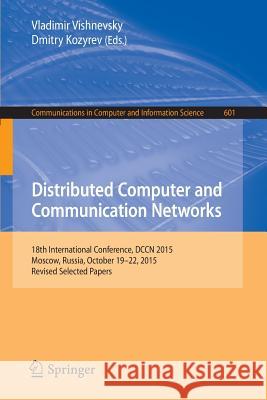 Vladimir Vishnevsky
Dmitry Kozyrev (Eds.)

Communications in Computer and Information Science 601

Distributed Computer and Communication Networks

18th International Conference, DCCN 2015
Moscow, Russia, October 19–22, 2015
Revised Selected Papers

Springer

Kraina Książek